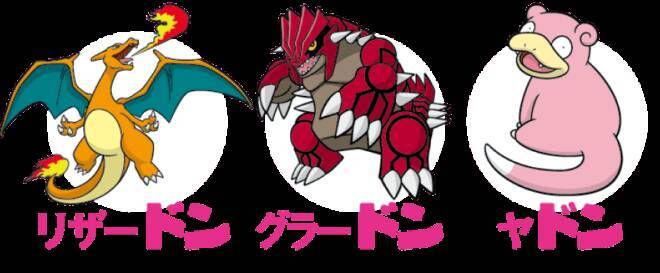 リザードン　グラードン　ヤドン